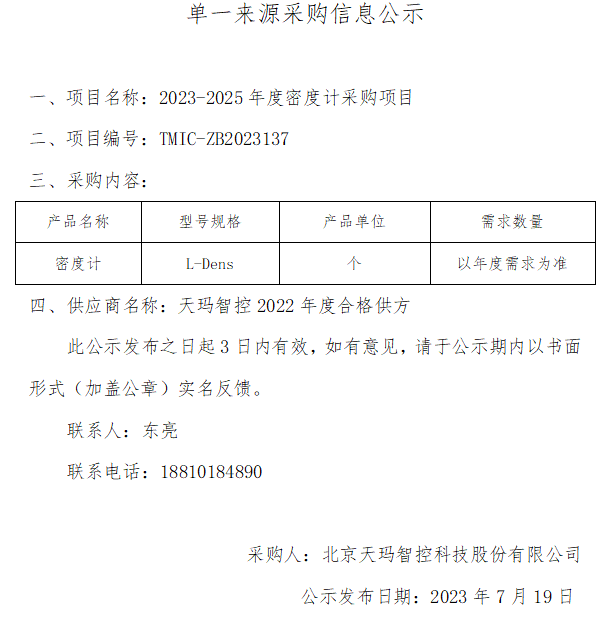 单一来源采购信息公示

一、项目名称：2023-2025 年度密度计采购项目

二、项目编号：TMIC-ZB2023137

三、采购内容：

| 产品名称 | 型号规格 | 产品单位 | 需求数量 |
|---|---|---|---|
| 密度计 | L-Dens | 个 | 以年度需求为准 |

四、供应商名称：天玛智控 2022 年度合格供方

此公示发布之日起 3 日内有效，如有意见，请于公示期内以书面形式（加盖公章）实名反馈。

联系人：东亮

联系电话：18810184890

采购人：北京天玛智控科技股份有限公司

公示发布日期：2023 年 7 月 19 日